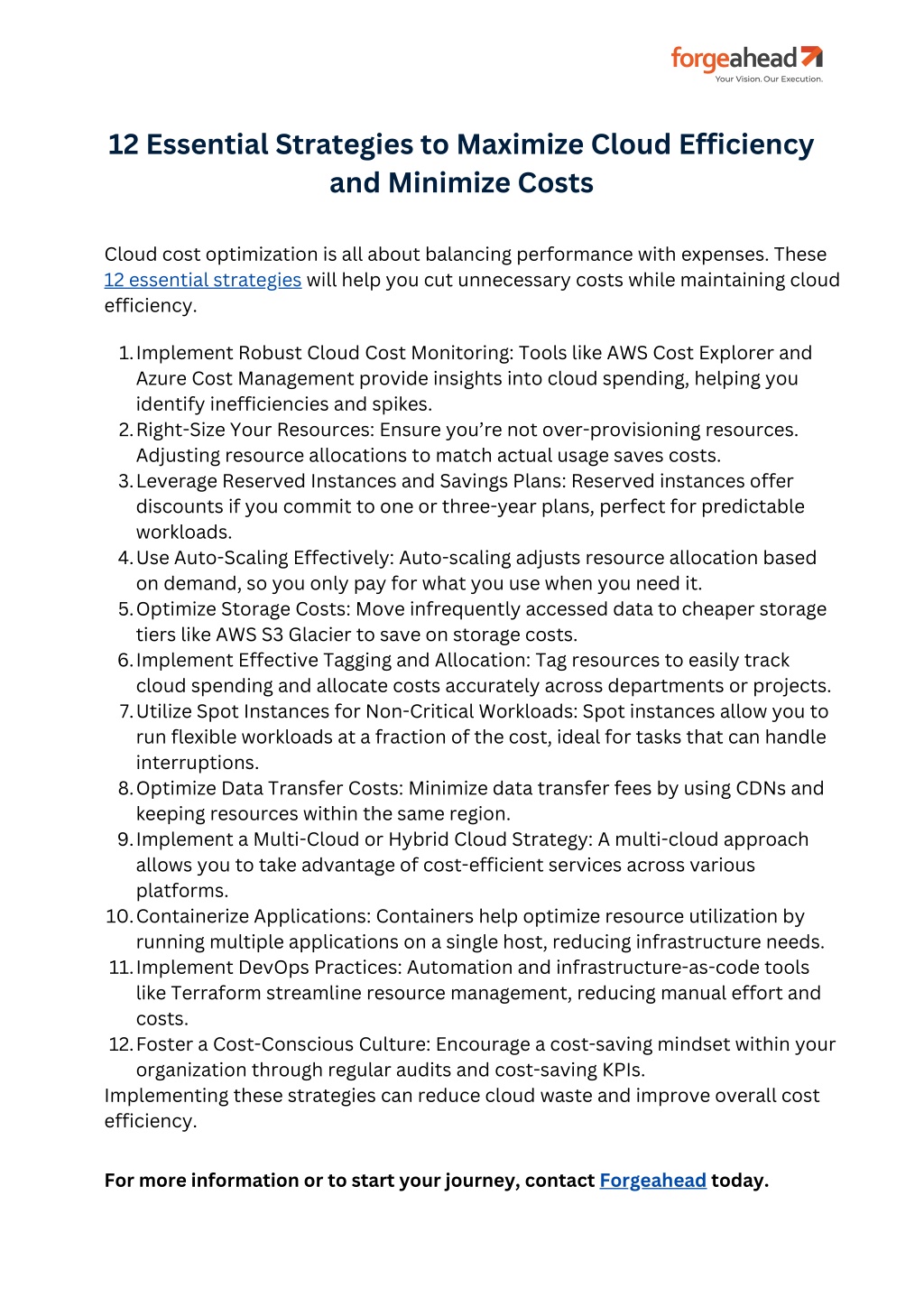 forgeahead
Your Vision. Our Execution.

12 Essential Strategies to Maximize Cloud Efficiency and Minimize Costs

Cloud cost optimization is all about balancing performance with expenses. These 12 essential strategies will help you cut unnecessary costs while maintaining cloud efficiency.

1. Implement Robust Cloud Cost Monitoring: Tools like AWS Cost Explorer and Azure Cost Management provide insights into cloud spending, helping you identify inefficiencies and spikes.
2. Right-Size Your Resources: Ensure you're not over-provisioning resources. Adjusting resource allocations to match actual usage saves costs.
3. Leverage Reserved Instances and Savings Plans: Reserved instances offer discounts if you commit to one or three-year plans, perfect for predictable workloads.
4. Use Auto-Scaling Effectively: Auto-scaling adjusts resource allocation based on demand, so you only pay for what you use when you need it.
5. Optimize Storage Costs: Move infrequently accessed data to cheaper storage tiers like AWS S3 Glacier to save on storage costs.
6. Implement Effective Tagging and Allocation: Tag resources to easily track cloud spending and allocate costs accurately across departments or projects.
7. Utilize Spot Instances for Non-Critical Workloads: Spot instances allow you to run flexible workloads at a fraction of the cost, ideal for tasks that can handle interruptions.
8. Optimize Data Transfer Costs: Minimize data transfer fees by using CDNs and keeping resources within the same region.
9. Implement a Multi-Cloud or Hybrid Cloud Strategy: A multi-cloud approach allows you to take advantage of cost-efficient services across various platforms.
10. Containerize Applications: Containers help optimize resource utilization by running multiple applications on a single host, reducing infrastructure needs.
11. Implement DevOps Practices: Automation and infrastructure-as-code tools like Terraform streamline resource management, reducing manual effort and costs.
12. Foster a Cost-Conscious Culture: Encourage a cost-saving mindset within your organization through regular audits and cost-saving KPIs.

Implementing these strategies can reduce cloud waste and improve overall cost efficiency.

For more information or to start your journey, contact Forgeahead today.